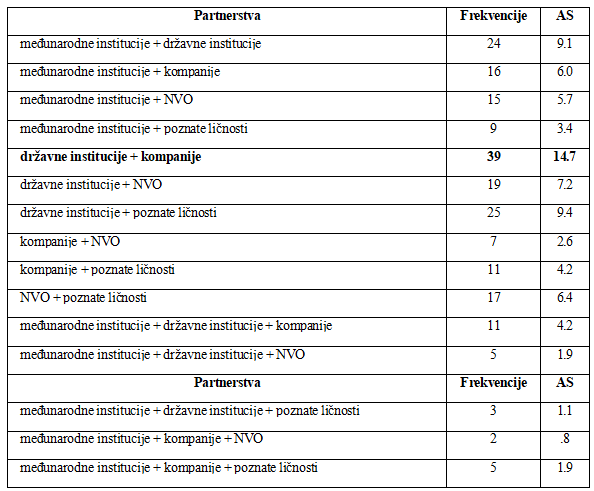 | Partnerstva | Frekvencije | AS |
|---|---|---|
| međunarodne institucije + državne institucije | 24 | 9.1 |
| međunarodne institucije + kompanije | 16 | 6.0 |
| međunarodne institucije + NVO | 15 | 5.7 |
| međunarodne institucije + poznate ličnosti | 9 | 3.4 |
| **državne institucije + kompanije** | **39** | **14.7** |
| državne institucije + NVO | 19 | 7.2 |
| državne institucije + poznate ličnosti | 25 | 9.4 |
| kompanije + NVO | 7 | 2.6 |
| kompanije + poznate ličnosti | 11 | 4.2 |
| NVO + poznate ličnosti | 17 | 6.4 |
| međunarodne institucije + državne institucije + kompanije | 11 | 4.2 |
| međunarodne institucije + državne institucije + NVO | 5 | 1.9 |
| **Partnerstva** | **Frekvencije** | **AS** |
| međunarodne institucije + državne institucije + poznate ličnosti | 3 | 1.1 |
| međunarodne institucije + kompanije + NVO | 2 | .8 |
| međunarodne institucije + kompanije + poznate ličnosti | 5 | 1.9 |